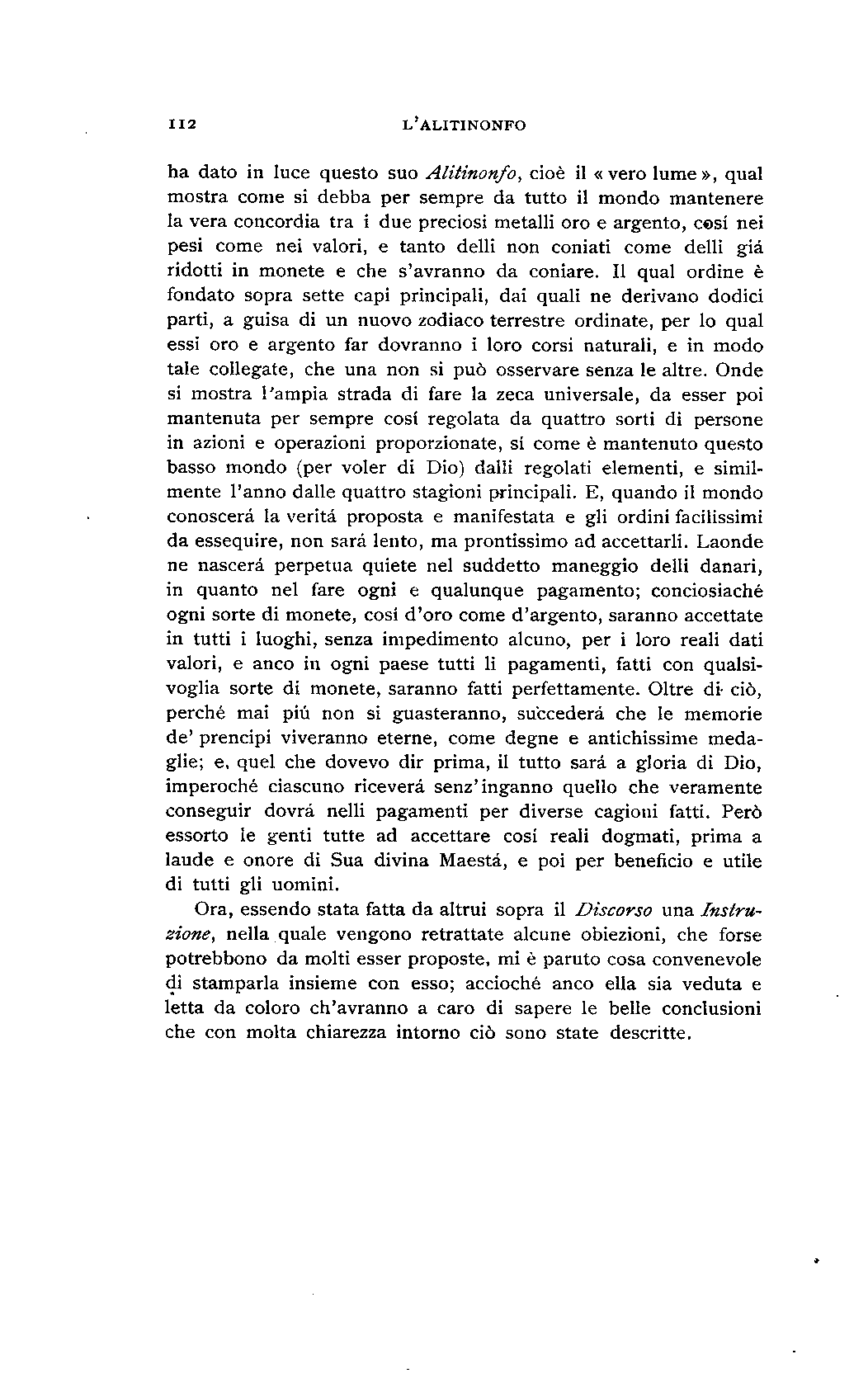 112 L'ALITINONFO

ha dato in luce questo suo Alitinonfo, cioè il « vero lume », qual mostra come si debba per sempre da tutto il mondo mantenere la vera concordia tra i due preciosi metalli oro e argento, cosí nei pesi come nei valori, e tanto delli non coniati come delli giá ridotti in monete e che s'avranno da coniare. Il qual ordine è fondato sopra sette capi principali, dai quali ne derivano dodici parti, a guisa di un nuovo zodiaco terrestre ordinate, per lo qual essi oro e argento far dovranno i loro corsi naturali, e in modo tale collegate, che una non si può osservare senza le altre. Onde si mostra l'ampia strada di fare la zeca universale, da esser poi mantenuta per sempre cosí regolata da quattro sorti di persone in azioni e operazioni proporzionate, sí come è mantenuto questo basso mondo (per voler di Dio) dalli regolati elementi, e similmente l'anno dalle quattro stagioni principali. E, quando il mondo conoscerá la veritá proposta e manifestata e gli ordini facilissimi da essequire, non sará lento, ma prontissimo ad accettarli. Laonde ne nascerá perpetua quiete nel suddetto maneggio delli danari, in quanto nel fare ogni e qualunque pagamento; conciosiaché ogni sorte di monete, cosí d'oro come d'argento, saranno accettate in tutti i luoghi, senza impedimento alcuno, per i loro reali dati valori, e anco in ogni paese tutti li pagamenti, fatti con qualsivoglia sorte di monete, saranno fatti perfettamente. Oltre di ciò, perché mai piú non si guasteranno, succederá che le memorie de' prencipi viveranno eterne, come degne e antichissime medaglie; e, quel che dovevo dir prima, il tutto sará a gloria di Dio, imperoché ciascuno riceverá senz'inganno quello che veramente conseguir dovrá nelli pagamenti per diverse cagioni fatti. Però essorto le genti tutte ad accettare cosí reali dogmati, prima a laude e onore di Sua divina Maestá, e poi per beneficio e utile di tutti gli uomini.

Ora, essendo stata fatta da altrui sopra il Discorso una Instruzione, nella quale vengono retrattate alcune obiezioni, che forse potrebbono da molti esser proposte, mi è paruto cosa convenevole di stamparla insieme con esso; accioché anco ella sia veduta e letta da coloro ch'avranno a caro di sapere le belle conclusioni che con molta chiarezza intorno ciò sono state descritte.